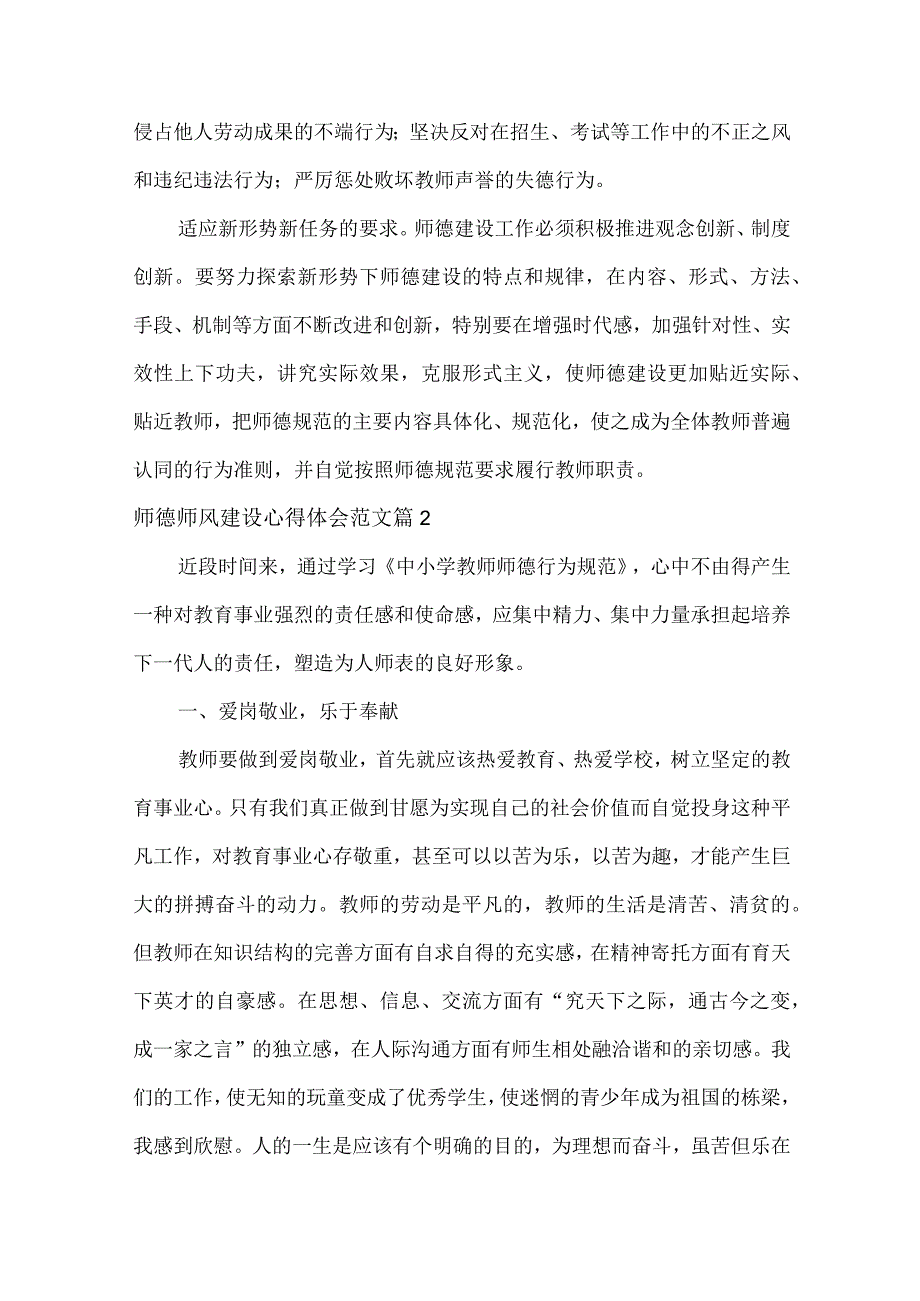 侵占他人劳动成果的不端行为；坚决反对在招生、考试等工作中的不正之风和违纪违法行为；严厉惩处败坏教师声誉的失德行为。

适应新形势新任务的要求。师德建设工作必须积极推进观念创新、制度创新。要努力探索新形势下师德建设的特点和规律，在内容、形式、方法、手段、机制等方面不断改进和创新，特别要在增强时代感，加强针对性、实效性上下功夫，讲究实际效果，克服形式主义，使师德建设更加贴近实际、贴近教师，把师德规范的主要内容具体化、规范化，使之成为全体教师普遍认同的行为准则，并自觉按照师德规范要求履行教师职责。

师德师风建设心得体会范文篇2

近段时间来，通过学习《中小学教师师德行为规范》，心中不由得产生一种对教育事业强烈的责任感和使命感，应集中精力、集中力量承担起培养下一代人的责任，塑造为人师表的良好形象。

一、爱岗敬业，乐于奉献

教师要做到爱岗敬业，首先就应该热爱教育、热爱学校，树立坚定的教育事业心。只有我们真正做到甘愿为实现自己的社会价值而自觉投身这种平凡工作，对教育事业心存敬重，甚至可以以苦为乐，以苦为趣，才能产生巨大的拼搏奋斗的动力。教师的劳动是平凡的，教师的生活是清苦、清贫的。但教师在知识结构的完善方面有自求自得的充实感，在精神寄托方面有育天下英才的自豪感。在思想、信息、交流方面有“究天下之际，通古今之变，成一家之言”的独立感，在人际沟通方面有师生相处融洽谐和的亲切感。我们的工作，使无知的玩童变成了优秀学生，使迷惘的青少年成为祖国的栋梁，我感到欣慰。人的一生是应该有个明确的目的，为理想而奋斗，虽苦但乐在